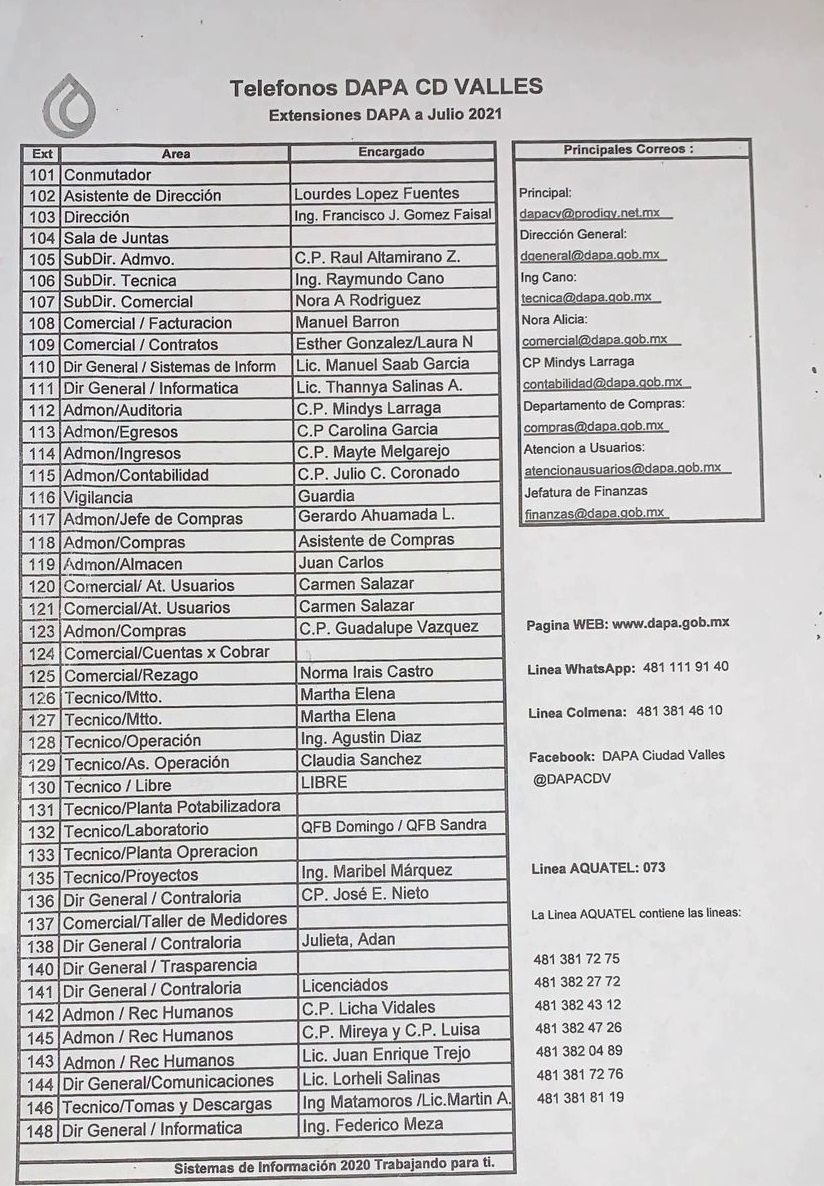 Telefonos DAPA CD VALLES
Extensiones DAPA a Julio 2021

| Ext | Area | Encargado |
|---|---|---|
| 101 | Conmutador | |
| 102 | Asistente de Dirección | Lourdes Lopez Fuentes |
| 103 | Dirección | Ing. Francisco J. Gomez Faisal |
| 104 | Sala de Juntas | |
| 105 | SubDir. Admvo. | C.P. Raul Altamirano Z. |
| 106 | SubDir. Tecnica | Ing. Raymundo Cano |
| 107 | SubDir. Comercial | Nora A Rodriguez |
| 108 | Comercial / Facturacion | Manuel Barron |
| 109 | Comercial / Contratos | Esther Gonzalez/Laura N |
| 110 | Dir General / Sistemas de Inform | Lic. Manuel Saab Garcia |
| 111 | Dir General / Informatica | Lic. Thannya Salinas A. |
| 112 | Admon/Auditoria | C.P. Mindys Larraga |
| 113 | Admon/Egresos | C.P Carolina Garcia |
| 114 | Admon/Ingresos | C.P. Mayte Melgarejo |
| 115 | Admon/Contabilidad | C.P. Julio C. Coronado |
| 116 | Vigilancia | Guardia |
| 117 | Admon/Jefe de Compras | Gerardo Ahuamada L. |
| 118 | Admon/Compras | Asistente de Compras |
| 119 | Admon/Almacen | Juan Carlos |
| 120 | Comercial/ At. Usuarios | Carmen Salazar |
| 121 | Comercial/At. Usuarios | Carmen Salazar |
| 123 | Admon/Compras | C.P. Guadalupe Vazquez |
| 124 | Comercial/Cuentas x Cobrar | |
| 125 | Comercial/Rezago | Norma Irais Castro |
| 126 | Tecnico/Mtto. | Martha Elena |
| 127 | Tecnico/Mtto. | Martha Elena |
| 128 | Tecnico/Operación | Ing. Agustin Diaz |
| 129 | Tecnico/As. Operación | Claudia Sanchez |
| 130 | Tecnico / Libre | LIBRE |
| 131 | Tecnico/Planta Potabilizadora | |
| 132 | Tecnico/Laboratorio | QFB Domingo / QFB Sandra |
| 133 | Tecnico/Planta Opreracion | |
| 135 | Tecnico/Proyectos | Ing. Maribel Márquez |
| 136 | Dir General / Contraloria | CP. José E. Nieto |
| 137 | Comercial/Taller de Medidores | |
| 138 | Dir General / Contraloria | Julieta, Adan |
| 140 | Dir General / Trasparencia | |
| 141 | Dir General / Contraloria | Licenciados |
| 142 | Admon / Rec Humanos | C.P. Licha Vidales |
| 145 | Admon / Rec Humanos | C.P. Mireya y C.P. Luisa |
| 143 | Admon / Rec Humanos | Lic. Juan Enrique Trejo |
| 144 | Dir General/Comunicaciones | Lic. Lorheli Salinas |
| 146 | Tecnico/Tomas y Descargas | Ing Matamoros /Lic.Martin A. |
| 148 | Dir General / Informatica | Ing. Federico Meza |

Sistemas de Información 2020 Trabajando para ti.

Principales Correos :

Principal:
dapacv@prodigy.net.mx
Dirección General:
dgeneral@dapa.gob.mx
Ing Cano:
tecnica@dapa.gob.mx
Nora Alicia:
comercial@dapa.gob.mx
CP Mindys Larraga
contabilidad@dapa.gob.mx
Departamento de Compras:
compras@dapa.gob.mx
Atencion a Usuarios:
atencionausuarios@dapa.gob.mx
Jefatura de Finanzas
finanzas@dapa.gob.mx

Pagina WEB: www.dapa.gob.mx

Linea WhatsApp: 481 111 91 40

Linea Colmena: 481 381 46 10

Facebook: DAPA Ciudad Valles
@DAPACDV

Linea AQUATEL: 073

La Linea AQUATEL contiene las lineas:

481 381 72 75
481 382 27 72
481 382 43 12
481 382 47 26
481 382 04 89
481 381 72 76
481 381 81 19